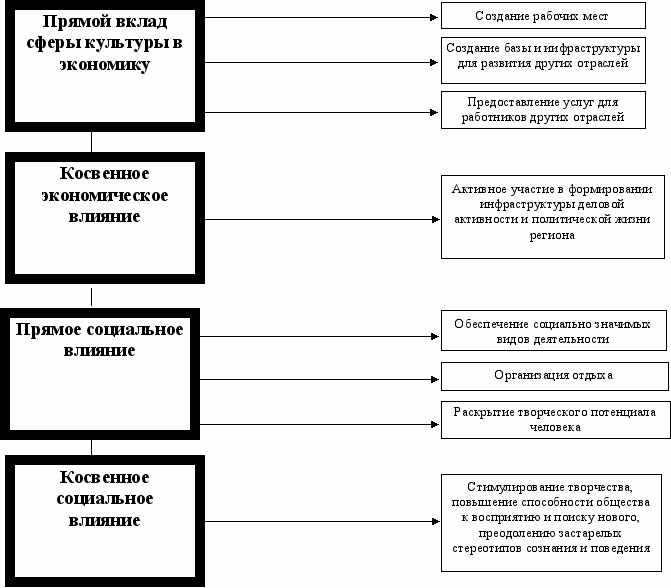 Прямой вклад сферы культуры в экономику

Создание рабочих мест

Создание базы и инфраструктуры для развития других отраслей

Предоставление услуг для работников других отраслей

Косвенное экономическое влияние

Активное участие в формировании инфраструктуры деловой активности и политической жизни региона

Прямое социальное влияние

Обеспечение социально значимых видов деятельности

Организация отдыха

Раскрытие творческого потенциала человека

Косвенное социальное влияние

Стимулирование творчества, повышение способности общества к восприятию и поиску нового, преодолению застарелых стереотипов сознания и поведения